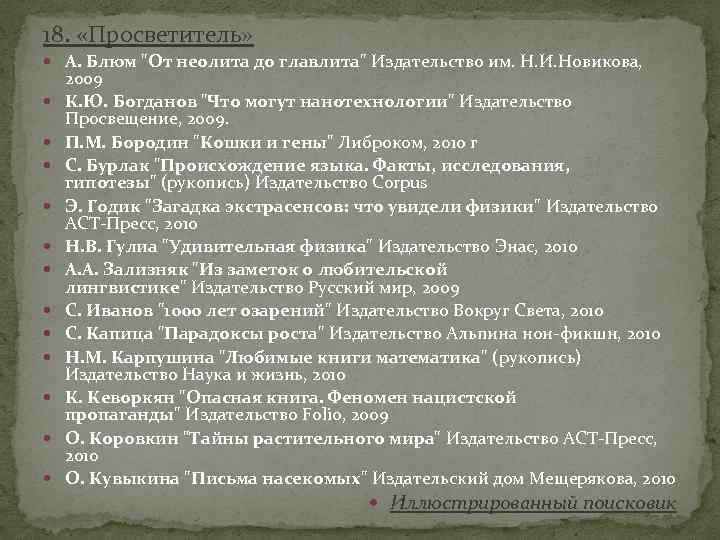 18. «Просветитель»

А. Блюм "От неолита до главлита" Издательство им. Н.И.Новикова, 2009

К.Ю. Богданов "Что могут нанотехнологии" Издательство Просвещение, 2009.

П.М. Бородин "Кошки и гены" Либроком, 2010 г

С. Бурлак "Происхождение языка. Факты, исследования, гипотезы" (рукопись) Издательство Corpus

Э. Годик "Загадка экстрасенсов: что увидели физики" Издательство АСТ-Пресс, 2010

Н.В. Гулиа "Удивительная физика" Издательство Энас, 2010

А.А. Зализняк "Из заметок о любительской лингвистике" Издательство Русский мир, 2009

С. Иванов "1000 лет озарений" Издательство Вокруг Света, 2010

С. Капица "Парадоксы роста" Издательство Альпина нон-фикшн, 2010

Н.М. Карпушина "Любимые книги математика" (рукопись) Издательство Наука и жизнь, 2010

К. Кеворкян "Опасная книга. Феномен нацистской пропаганды" Издательство Folio, 2009

О. Коровкин "Тайны растительного мира" Издательство АСТ-Пресс, 2010

О. Кувыкина "Письма насекомых" Издательский дом Мещерякова, 2010

Иллюстрированный поисковик